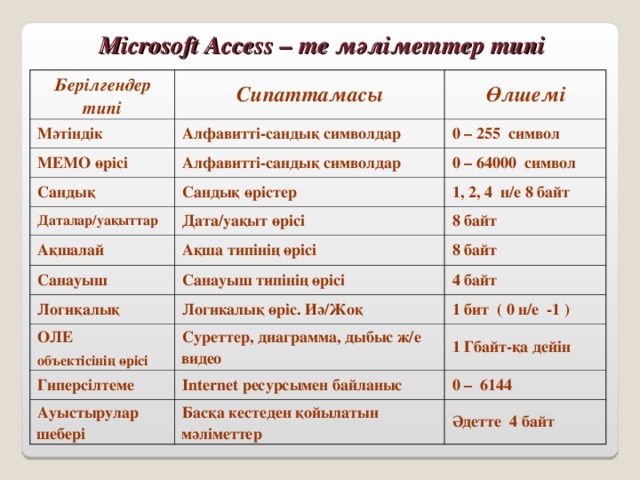 Microsoft Access – те мәліметтер типі

| Берілгендер типі | Сипаттамасы | Өлшемі |
|---|---|---|
| Мәтіндік | Алфавитті-сандық символдар | 0 – 255 символ |
| МЕМО өрісі | Алфавитті-сандық символдар | 0 – 64000 символ |
| Сандық | Сандық өрістер | 1, 2, 4 н/е 8 байт |
| Даталар/уақыттар | Дата/уақыт өрісі | 8 байт |
| Ақшалай | Ақша типінің өрісі | 8 байт |
| Санауыш | Санауыш типінің өрісі | 4 байт |
| Логиқалық | Логикалық өріс. Иә/Жоқ | 1 бит ( 0 н/е -1 ) |
| ОЛЕ объектісінің өрісі | Суреттер, диаграмма, дыбыс ж/е видео | 1 Гбайт-қа дейін |
| Гиперсілтеме | Internet ресурсымен байланыс | 0 – 6144 |
| Ауыстырулар шебері | Басқа кестеден қойылатын мәліметтер | Әдетте 4 байт |